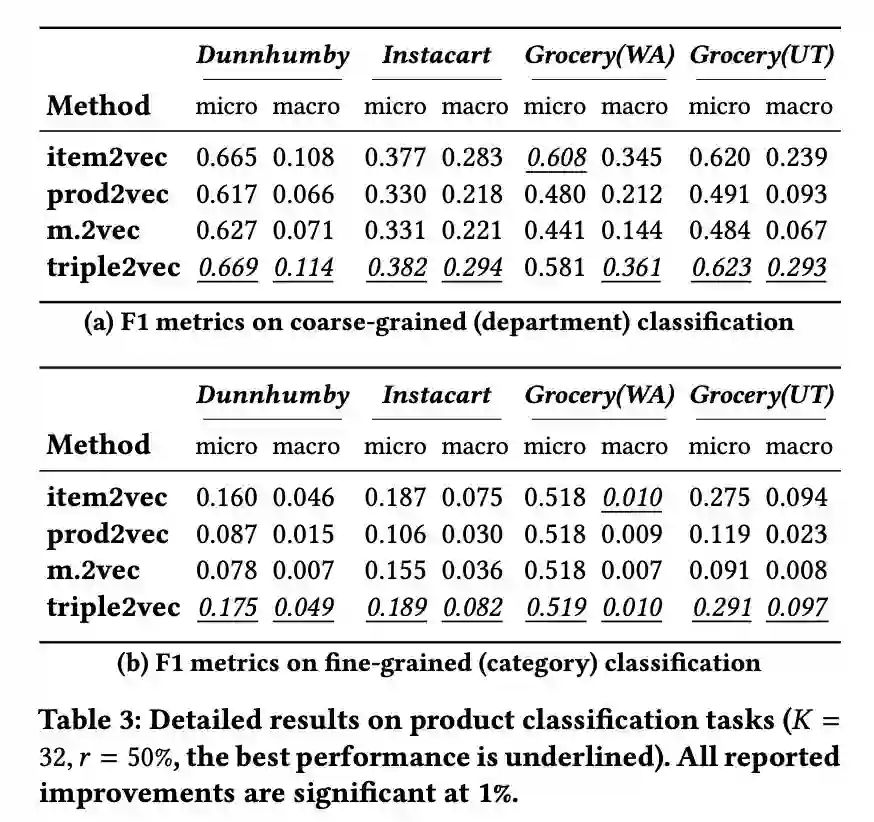 | Method | Dunnhumby micro | Dunnhumby macro | Instacart micro | Instacart macro | Grocery(WA) micro | Grocery(WA) macro | Grocery(UT) micro | Grocery(UT) macro |
|---|---|---|---|---|---|---|---|---|
| item2vec | 0.665 | 0.108 | 0.377 | 0.283 | 0.608 | 0.345 | 0.620 | 0.239 |
| prod2vec | 0.617 | 0.066 | 0.330 | 0.218 | 0.480 | 0.212 | 0.491 | 0.093 |
| m.2vec | 0.627 | 0.071 | 0.331 | 0.221 | 0.441 | 0.144 | 0.484 | 0.067 |
| triple2vec | 0.669 | 0.114 | 0.382 | 0.294 | 0.581 | 0.361 | 0.623 | 0.293 |

(a) F1 metrics on coarse-grained (department) classification

| Method | Dunnhumby micro | Dunnhumby macro | Instacart micro | Instacart macro | Grocery(WA) micro | Grocery(WA) macro | Grocery(UT) micro | Grocery(UT) macro |
|---|---|---|---|---|---|---|---|---|
| item2vec | 0.160 | 0.046 | 0.187 | 0.075 | 0.518 | 0.010 | 0.275 | 0.094 |
| prod2vec | 0.087 | 0.015 | 0.106 | 0.030 | 0.518 | 0.009 | 0.119 | 0.023 |
| m.2vec | 0.078 | 0.007 | 0.155 | 0.036 | 0.518 | 0.007 | 0.091 | 0.008 |
| triple2vec | 0.175 | 0.049 | 0.189 | 0.082 | 0.519 | 0.010 | 0.291 | 0.097 |

(b) F1 metrics on fine-grained (category) classification

Table 3: Detailed results on product classification tasks ($K = 32$, $r = 50\%$, the best performance is underlined). All reported improvements are significant at 1%.